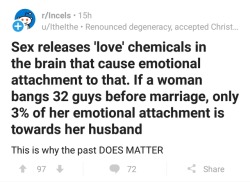 r/Incels · 15h
u/Ithelthe · Renounced degeneracy, accepted Christ...

Sex releases 'love' chemicals in the brain that cause emotional attachment to that. If a woman bangs 32 guys before marriage, only 3% of her emotional attachment is towards her husband

This is why the past DOES MATTER

97

72

Share